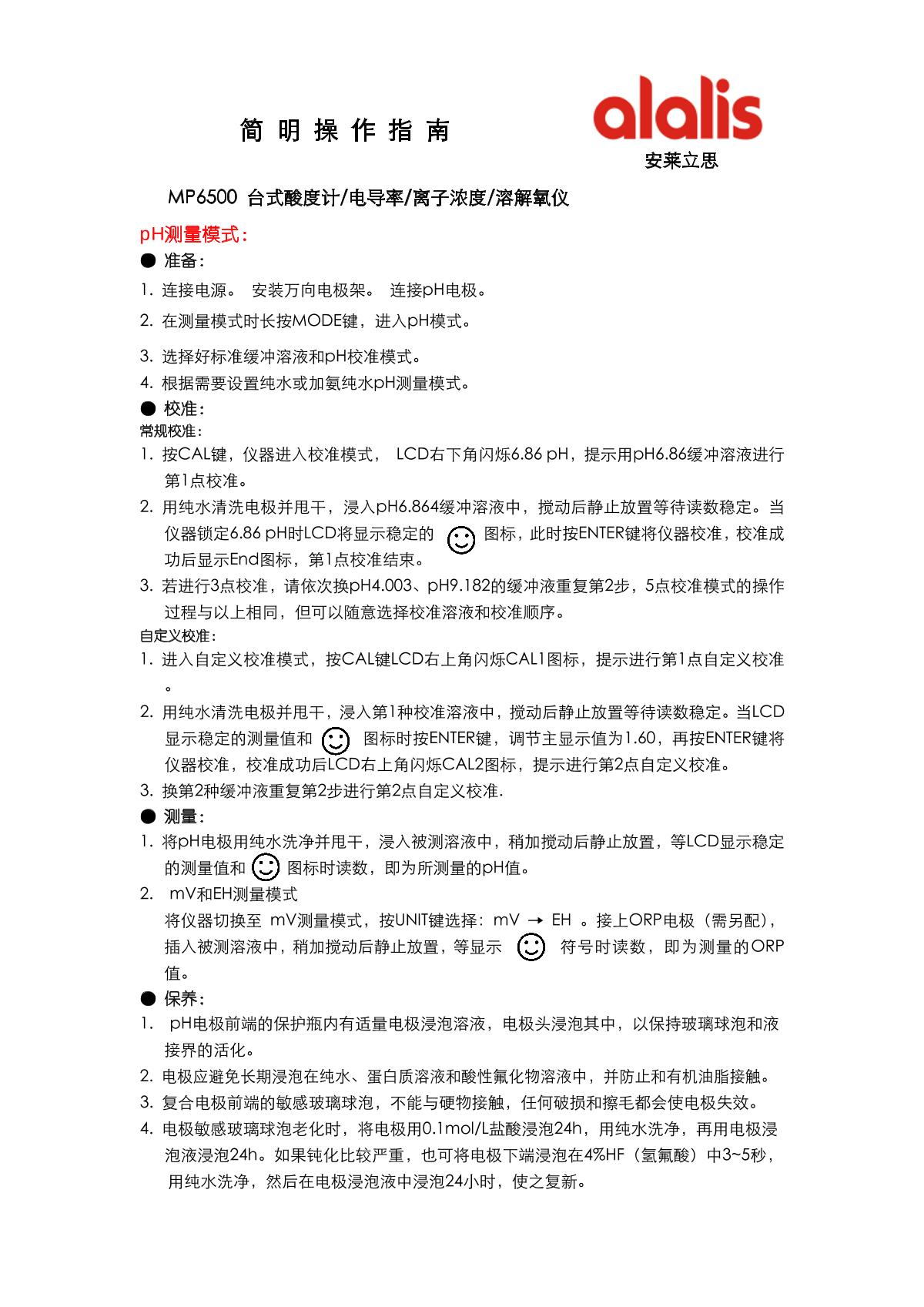 简 明 操 作 指 南

alalis
安莱立思

MP6500 台式酸度计/电导率/离子浓度/溶解氧仪

pH测量模式：

● 准备：

1. 连接电源。 安装万向电极架。 连接pH电极。
2. 在测量模式时长按MODE键，进入pH模式。
3. 选择好标准缓冲溶液和pH校准模式。
4. 根据需要设置纯水或加氨纯水pH测量模式。

● 校准：

常规校准：

1. 按CAL键，仪器进入校准模式， LCD右下角闪烁6.86 pH，提示用pH6.86缓冲溶液进行第1点校准。
2. 用纯水清洗电极并甩干，浸入pH6.864缓冲溶液中，搅动后静止放置等待读数稳定。当仪器锁定6.86 pH时LCD将显示稳定的 图标，此时按ENTER键将仪器校准，校准成功后显示End图标，第1点校准结束。
3. 若进行3点校准，请依次换pH4.003、pH9.182的缓冲液重复第2步，5点校准模式的操作过程与以上相同，但可以随意选择校准溶液和校准顺序。

自定义校准：

1. 进入自定义校准模式，按CAL键LCD右上角闪烁CAL1图标，提示进行第1点自定义校准。
2. 用纯水清洗电极并甩干，浸入第1种校准溶液中，搅动后静止放置等待读数稳定。当LCD显示稳定的测量值和 图标时按ENTER键，调节主显示值为1.60，再按ENTER键将仪器校准，校准成功后LCD右上角闪烁CAL2图标，提示进行第2点自定义校准。
3. 换第2种缓冲液重复第2步进行第2点自定义校准.

● 测量：

1. 将pH电极用纯水洗净并甩干，浸入被测溶液中，稍加搅动后静止放置，等LCD显示稳定的测量值和 图标时读数，即为所测量的pH值。
2. mV和EH测量模式
将仪器切换至 mV测量模式，按UNIT键选择：mV → EH 。接上ORP电极（需另配），插入被测溶液中，稍加搅动后静止放置，等显示 符号时读数，即为测量的ORP值。

● 保养：

1. pH电极前端的保护瓶内有适量电极浸泡溶液，电极头浸泡其中，以保持玻璃球泡和液接界的活化。
2. 电极应避免长期浸泡在纯水、蛋白质溶液和酸性氟化物溶液中，并防止和有机油脂接触。
3. 复合电极前端的敏感玻璃球泡，不能与硬物接触，任何破损和擦毛都会使电极失效。
4. 电极敏感玻璃球泡老化时，将电极用0.1mol/L盐酸浸泡24h，用纯水洗净，再用电极浸泡液浸泡24h。如果钝化比较严重，也可将电极下端浸泡在4%HF（氢氟酸）中3~5秒，用纯水洗净，然后在电极浸泡液中浸泡24小时，使之复新。